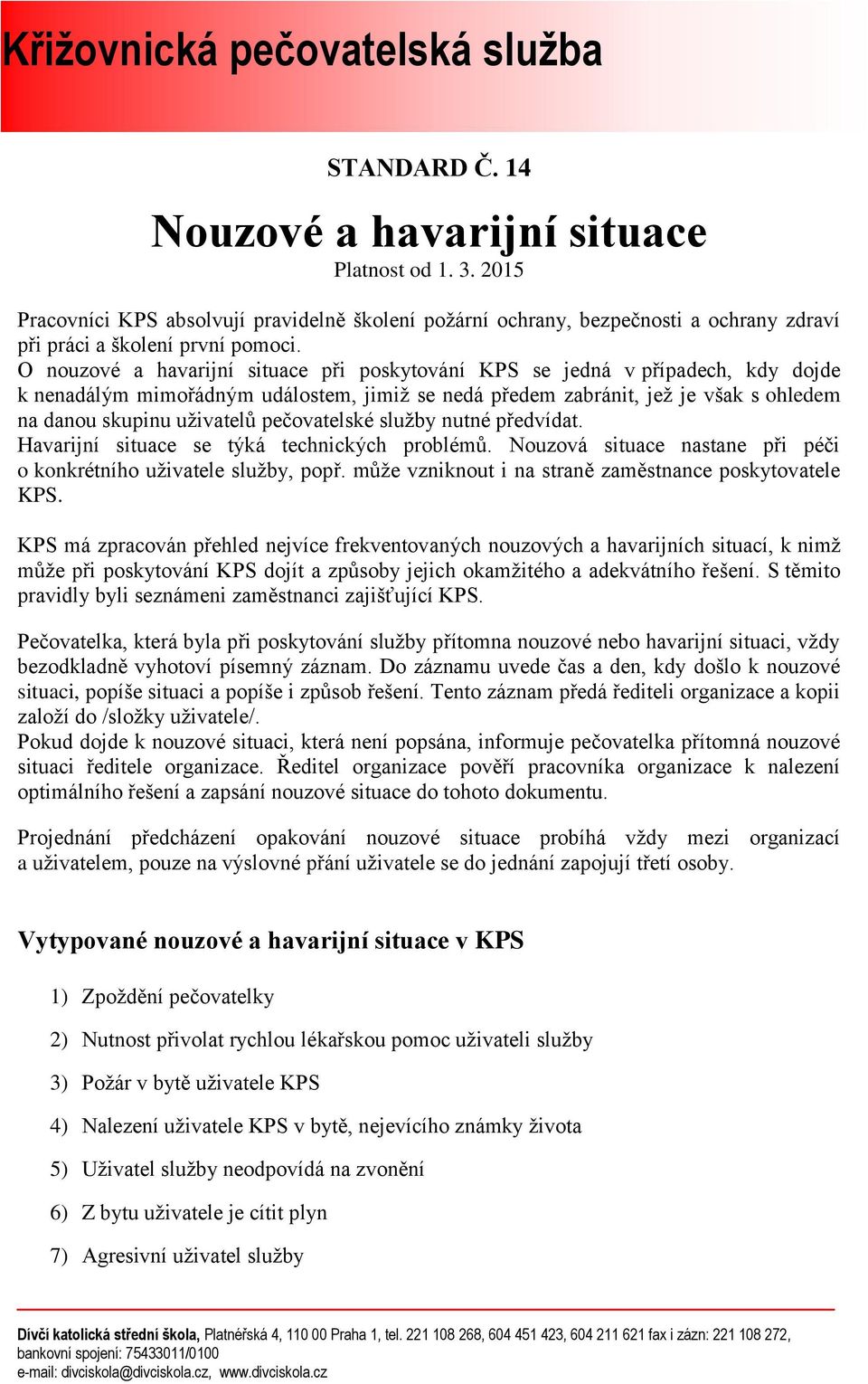 Křižovnická pečovatelská služba

STANDARD Č. 14

Nouzové a havarijní situace

Platnost od 1. 3. 2015

Pracovníci KPS absolvují pravidelně školení požární ochrany, bezpečnosti a ochrany zdraví při práci a školení první pomoci.
O nouzové a havarijní situace při poskytování KPS se jedná v případech, kdy dojde k nenadálým mimořádným událostem, jimiž se nedá předem zabránit, jež je však s ohledem na danou skupinu uživatelů pečovatelské služby nutné předvídat.
Havarijní situace se týká technických problémů. Nouzová situace nastane při péči o konkrétního uživatele služby, popř. může vzniknout i na straně zaměstnance poskytovatele KPS.

KPS má zpracován přehled nejvíce frekventovaných nouzových a havarijních situací, k nimž může při poskytování KPS dojít a způsoby jejich okamžitého a adekvátního řešení. S těmito pravidly byli seznámeni zaměstnanci zajišťující KPS.

Pečovatelka, která byla při poskytování služby přítomna nouzové nebo havarijní situaci, vždy bezodkladně vyhotoví písemný záznam. Do záznamu uvede čas a den, kdy došlo k nouzové situaci, popíše situaci a popíše i způsob řešení. Tento záznam předá řediteli organizace a kopii založí do /složky uživatele/.
Pokud dojde k nouzové situaci, která není popsána, informuje pečovatelka přítomná nouzové situaci ředitele organizace. Ředitel organizace pověří pracovníka organizace k nalezení optimálního řešení a zapsání nouzové situace do tohoto dokumentu.

Projednání předcházení opakování nouzové situace probíhá vždy mezi organizací a uživatelem, pouze na výslovné přání uživatele se do jednání zapojují třetí osoby.

Vytypované nouzové a havarijní situace v KPS

1) Zpoždění pečovatelky
2) Nutnost přivolat rychlou lékařskou pomoc uživateli služby
3) Požár v bytě uživatele KPS
4) Nalezení uživatele KPS v bytě, nejevícího známky života
5) Uživatel služby neodpovídá na zvonění
6) Z bytu uživatele je cítit plyn
7) Agresivní uživatel služby

Dívčí katolická střední škola, Platnéřská 4, 110 00 Praha 1, tel. 221 108 268, 604 451 423, 604 211 621 fax i zázn: 221 108 272, bankovní spojení: 75433011/0100
e-mail: divciskola@divciskola.cz, www.divciskola.cz